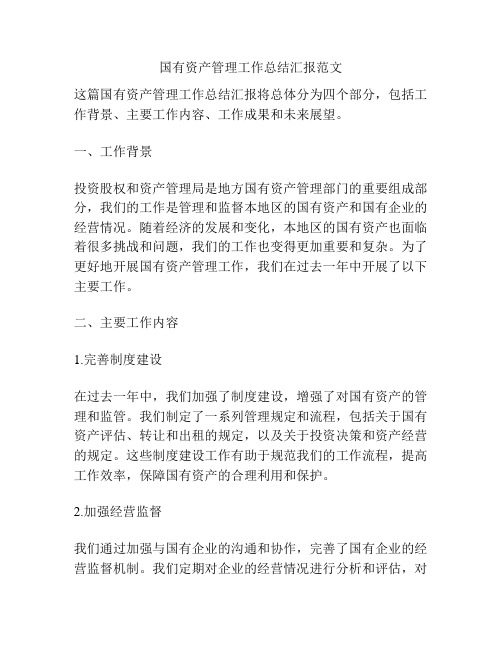 国有资产管理工作总结汇报范文

这篇国有资产管理工作总结汇报将总体分为四个部分，包括工作背景、主要工作内容、工作成果和未来展望。

一、工作背景

投资股权和资产管理局是地方国有资产管理部门的重要组成部分，我们的工作是管理和监督本地区的国有资产和国有企业的经营情况。随着经济的发展和变化，本地区的国有资产也面临着很多挑战和问题，我们的工作也变得更加重要和复杂。为了更好地开展国有资产管理工作，我们在过去一年中开展了以下主要工作。

二、主要工作内容

1.完善制度建设

在过去一年中，我们加强了制度建设，增强了对国有资产的管理和监管。我们制定了一系列管理规定和流程，包括关于国有资产评估、转让和出租的规定，以及关于投资决策和资产经营的规定。这些制度建设工作有助于规范我们的工作流程，提高工作效率，保障国有资产的合理利用和保护。

2.加强经营监督

我们通过加强与国有企业的沟通和协作，完善了国有企业的经营监督机制。我们定期对企业的经营情况进行分析和评估，对